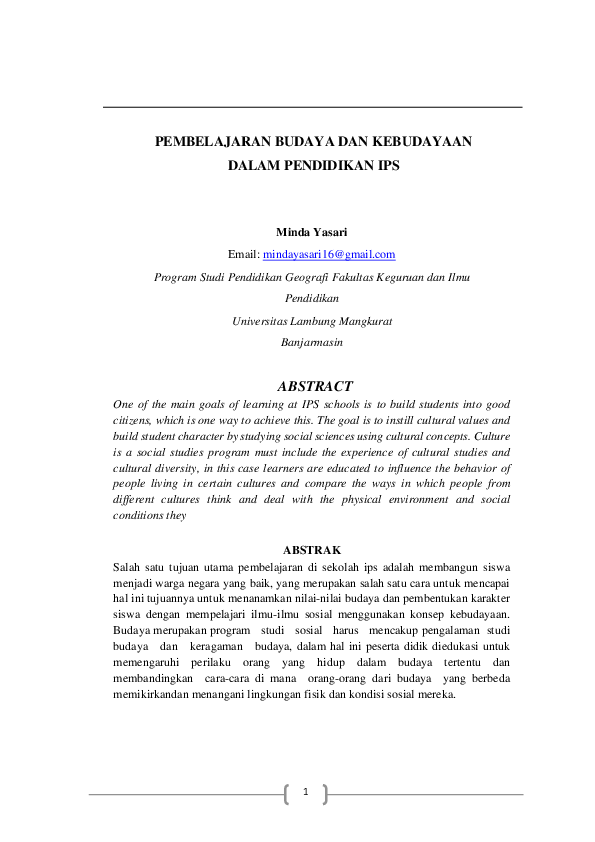 PEMBELAJARAN BUDAYA DAN KEBUDAYAAN
DALAM PENDIDIKAN IPS

Minda Yasari

Email: mindayasari16@gmail.com

Program Studi Pendidikan Geografi Fakultas Keguruan dan Ilmu Pendidikan

Universitas Lambung Mangkurat

Banjarmasin

ABSTRACT

One of the main goals of learning at IPS schools is to build students into good citizens, which is one way to achieve this. The goal is to instill cultural values and build student character by studying social sciences using cultural concepts. Culture is a social studies program must include the experience of cultural studies and cultural diversity, in this case learners are educated to influence the behavior of people living in certain cultures and compare the ways in which people from different cultures think and deal with the physical environment and social conditions they

ABSTRAK

Salah satu tujuan utama pembelajaran di sekolah ips adalah membangun siswa menjadi warga negara yang baik, yang merupakan salah satu cara untuk mencapai hal ini tujuannya untuk menanamkan nilai-nilai budaya dan pembentukan karakter siswa dengan mempelajari ilmu-ilmu sosial menggunakan konsep kebudayaan. Budaya merupakan program studi sosial harus mencakup pengalaman studi budaya dan keragaman budaya, dalam hal ini peserta didik diedukasi untuk memengaruhi perilaku orang yang hidup dalam budaya tertentu dan membandingkan cara-cara di mana orang-orang dari budaya yang berbeda memikirkandan menangani lingkungan fisik dan kondisi sosial mereka.

1